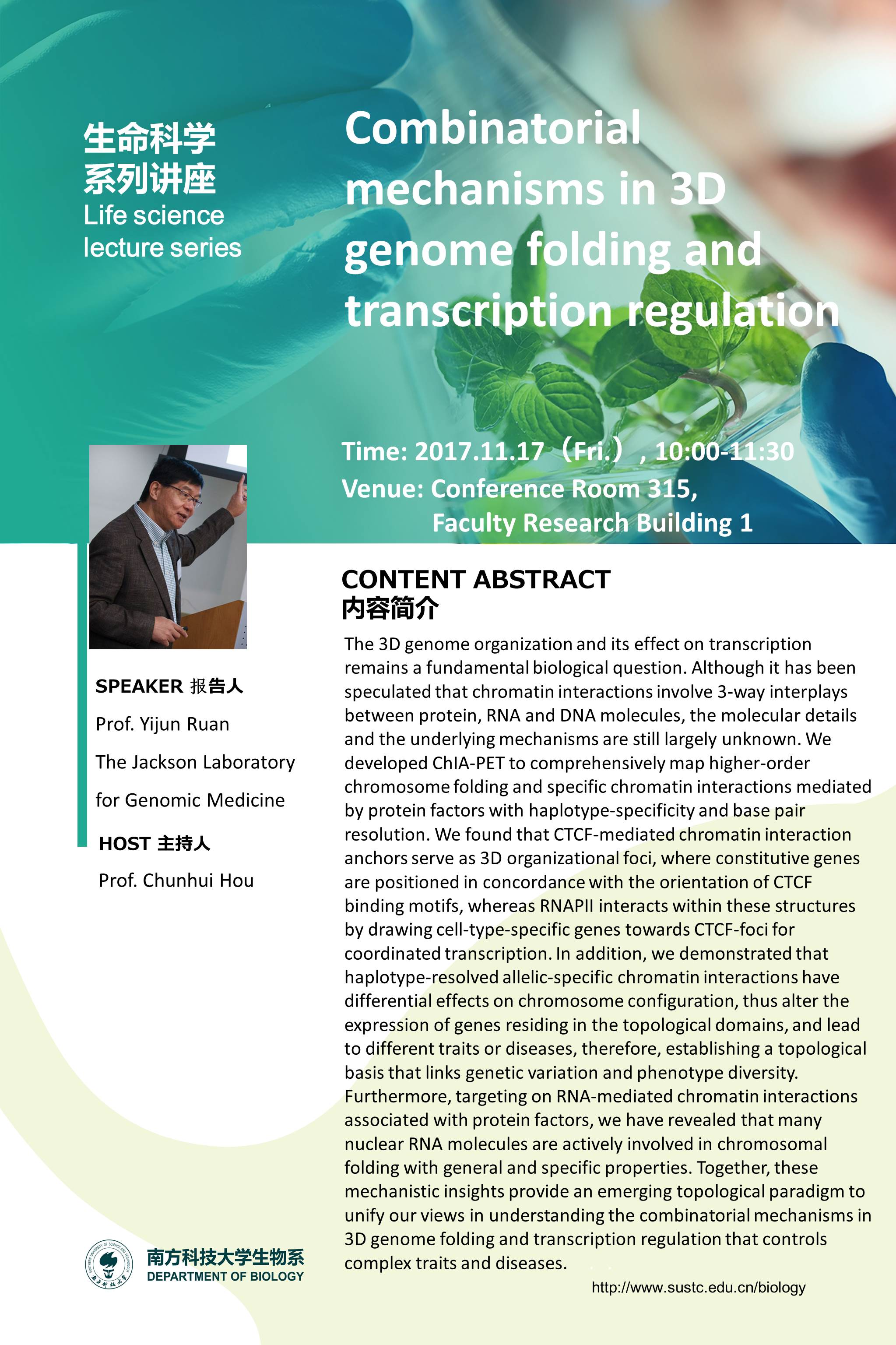 生命科学
系列讲座
Life science
lecture series

Combinatorial mechanisms in 3D genome folding and transcription regulation

Time: 2017.11.17（Fri.）, 10:00-11:30
Venue: Conference Room 315,
Faculty Research Building 1

SPEAKER 报告人
Prof. Yijun Ruan
The Jackson Laboratory
for Genomic Medicine

HOST 主持人
Prof. Chunhui Hou

CONTENT ABSTRACT
内容简介

The 3D genome organization and its effect on transcription remains a fundamental biological question. Although it has been speculated that chromatin interactions involve 3-way interplays between protein, RNA and DNA molecules, the molecular details and the underlying mechanisms are still largely unknown. We developed ChIA-PET to comprehensively map higher-order chromosome folding and specific chromatin interactions mediated by protein factors with haplotype-specificity and base pair resolution. We found that CTCF-mediated chromatin interaction anchors serve as 3D organizational foci, where constitutive genes are positioned in concordance with the orientation of CTCF binding motifs, whereas RNAPII interacts within these structures by drawing cell-type-specific genes towards CTCF-foci for coordinated transcription. In addition, we demonstrated that haplotype-resolved allelic-specific chromatin interactions have differential effects on chromosome configuration, thus alter the expression of genes residing in the topological domains, and lead to different traits or diseases, therefore, establishing a topological basis that links genetic variation and phenotype diversity. Furthermore, targeting on RNA-mediated chromatin interactions associated with protein factors, we have revealed that many nuclear RNA molecules are actively involved in chromosomal folding with general and specific properties. Together, these mechanistic insights provide an emerging topological paradigm to unify our views in understanding the combinatorial mechanisms in 3D genome folding and transcription regulation that controls complex traits and diseases.

南方科技大学生物系
DEPARTMENT OF BIOLOGY

http://www.sustc.edu.cn/biology